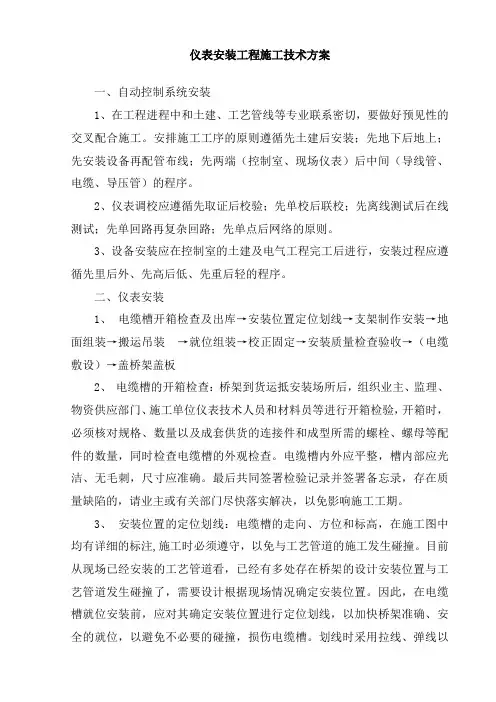 仪表安装工程施工技术方案

一、自动控制系统安装

1、在工程进程中和土建、工艺管线等专业联系密切，要做好预见性的交叉配合施工。安排施工工序的原则遵循先土建后安装；先地下后地上；先安装设备再配管布线；先两端（控制室、现场仪表）后中间（导线管、电缆、导压管）的程序。

2、仪表调校应遵循先取证后校验；先单校后联校；先离线测试后在线测试；先单回路再复杂回路；先单点后网络的原则。

3、设备安装应在控制室的土建及电气工程完工后进行，安装过程应遵循先里后外、先高后低、先重后轻的程序。

二、仪表安装

1、 电缆槽开箱检查及出库→安装位置定位划线→支架制作安装→地面组装→搬运吊装 →就位组装→校正固定→安装质量检查验收→（电缆敷设）→盖桥架盖板

2、 电缆槽的开箱检查：桥架到货运抵安装场所后，组织业主、监理、物资供应部门、施工单位仪表技术人员和材料员等进行开箱检验，开箱时，必须核对规格、数量以及成套供货的连接件和成型所需的螺栓、螺母等配件的数量，同时检查电缆槽的外观检查。电缆槽内外应平整，槽内部应光洁、无毛刺，尺寸应准确。最后共同签署检验记录并签署备忘录，存在质量缺陷的，请业主或有关部门尽快落实解决，以免影响施工工期。

3、 安装位置的定位划线：电缆槽的走向、方位和标高，在施工图中均有详细的标注，施工时必须遵守，以免与工艺管道的施工发生碰撞。目前从现场已经安装的工艺管道看，已经有多处存在桥架的设计安装位置与工艺管道发生碰撞了，需要设计根据现场情况确定安装位置。因此，在电缆槽就位安装前，应对其确定安装位置进行定位划线，以加快桥架准确、安全的就位，以避免不必要的碰撞，损伤电缆槽。划线时采用拉线、弹线以